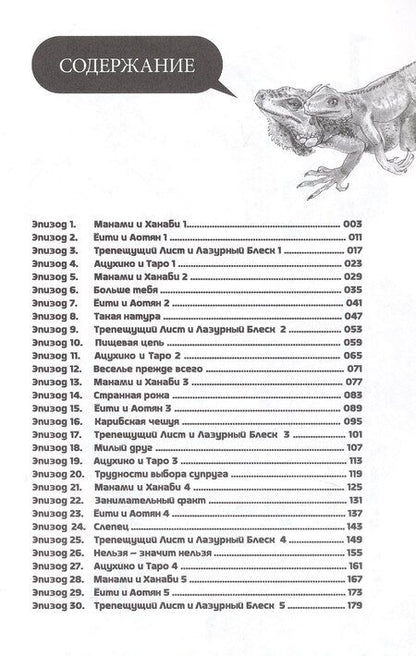 СОДЕРЖАНИЕ

Эпизод 1. Манами и Ханаби 1 ........ 003
Эпизод 2. Ёити и Аотян 1 ........ 011
Эпизод 3. Трепещущий Лист и Лазурный Блеск 1 ........ 017
Эпизод 4. Ацухико и Таро 1 ........ 023
Эпизод 5. Манами и Ханаби 2 ........ 029
Эпизод 6. Больше тебя ........ 035
Эпизод 7. Ёити и Аотян 2 ........ 041
Эпизод 8. Такая натура ........ 047
Эпизод 9. Трепещущий Лист и Лазурный Блеск 2 ........ 053
Эпизод 10. Пищевая цепь ........ 059
Эпизод 11. Ацухико и Таро 2 ........ 065
Эпизод 12. Веселье прежде всего ........ 071
Эпизод 13. Манами и Ханаби 3 ........ 077
Эпизод 14. Странная рожа ........ 083
Эпизод 15. Ёити и Аотян 3 ........ 089
Эпизод 16. Карибская чешуя ........ 095
Эпизод 17. Трепещущий Лист и Лазурный Блеск 3 ........ 101
Эпизод 18. Милый друг ........ 107
Эпизод 19. Ацухико и Таро 3 ........ 113
Эпизод 20. Трудности выбора супруга ........ 119
Эпизод 21. Манами и Ханаби 4 ........ 125
Эпизод 22. Занимательный факт ........ 131
Эпизод 23. Ёити и Аотян 4 ........ 137
Эпизод 24. Слепец ........ 143
Эпизод 25. Трепещущий Лист и Лазурный Блеск 4 ........ 149
Эпизод 26. Нельзя – значит нельзя ........ 155
Эпизод 27. Ацухико и Таро 4 ........ 161
Эпизод 28. Манами и Ханаби 5 ........ 167
Эпизод 29. Ёити и Аотян 5 ........ 173
Эпизод 30. Трепещущий Лист и Лазурный Блеск 5 ........ 179